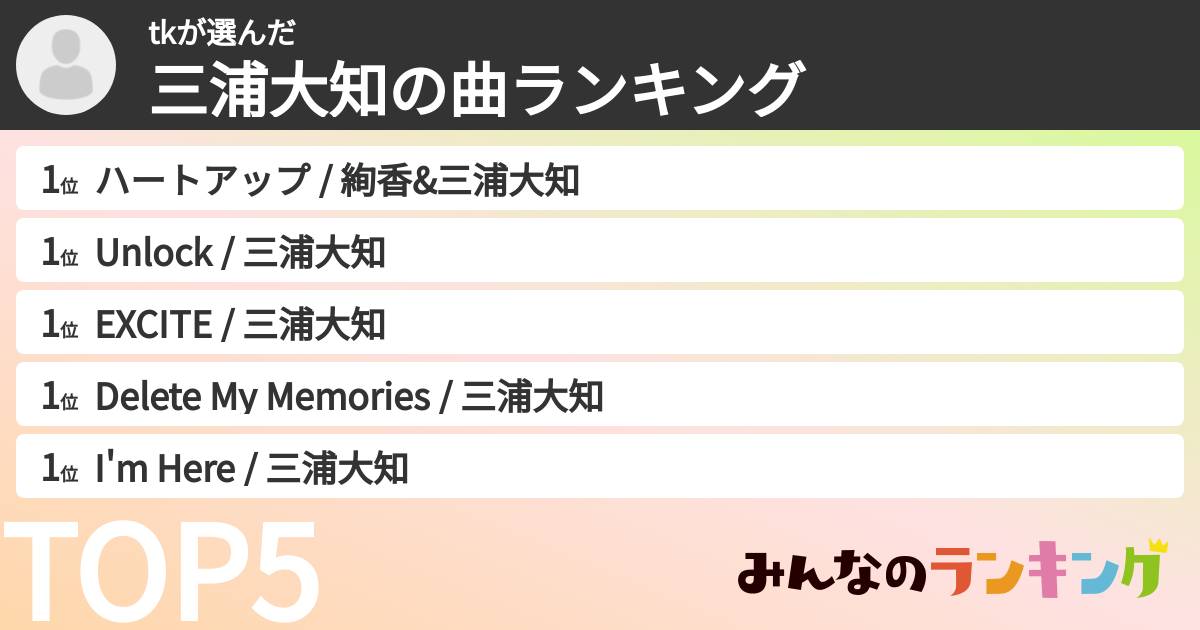 tkが選んだ
三浦大知の曲ランキング

1位 ハートアップ / 絢香&三浦大知
1位 Unlock / 三浦大知
1位 EXCITE / 三浦大知
1位 Delete My Memories / 三浦大知
1位 I'm Here / 三浦大知

TOP5

みんなのランキング